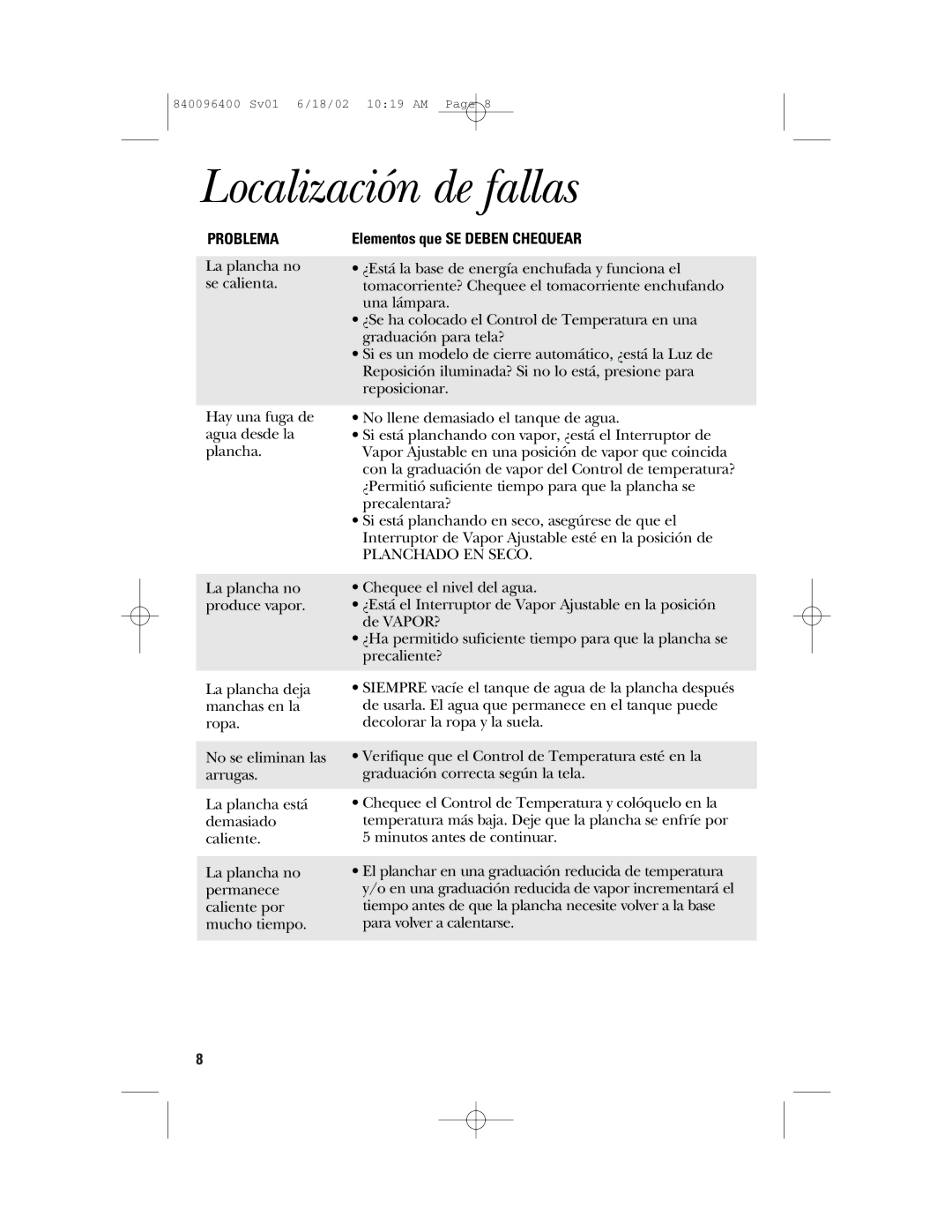 840096400 Sv01 6/18/02 10:19 AM Page 8

Localización de fallas

| PROBLEMA | Elementos que SE DEBEN CHEQUEAR |
|---|---|
| La plancha no se calienta. | • ¿Está la base de energía enchufada y funciona el tomacorriente? Chequee el tomacorriente enchufando una lámpara. • ¿Se ha colocado el Control de Temperatura en una graduación para tela? • Si es un modelo de cierre automático, ¿está la Luz de Reposición iluminada? Si no lo está, presione para reposicionar. |
| Hay una fuga de agua desde la plancha. | • No llene demasiado el tanque de agua. • Si está planchando con vapor, ¿está el Interruptor de Vapor Ajustable en una posición de vapor que coincida con la graduación de vapor del Control de temperatura? ¿Permitió suficiente tiempo para que la plancha se precalentara? • Si está planchando en seco, asegúrese de que el Interruptor de Vapor Ajustable esté en la posición de PLANCHADO EN SECO. |
| La plancha no produce vapor. | • Chequee el nivel del agua. • ¿Está el Interruptor de Vapor Ajustable en la posición de VAPOR? • ¿Ha permitido suficiente tiempo para que la plancha se precaliente? |
| La plancha deja manchas en la ropa. | • SIEMPRE vacíe el tanque de agua de la plancha después de usarla. El agua que permanece en el tanque puede decolorar la ropa y la suela. |
| No se eliminan las arrugas. | • Verifique que el Control de Temperatura esté en la graduación correcta según la tela. |
| La plancha está demasiado caliente. | • Chequee el Control de Temperatura y colóquelo en la temperatura más baja. Deje que la plancha se enfríe por 5 minutos antes de continuar. |
| La plancha no permanece caliente por mucho tiempo. | • El planchar en una graduación reducida de temperatura y/o en una graduación reducida de vapor incrementará el tiempo antes de que la plancha necesite volver a la base para volver a calentarse. |

8